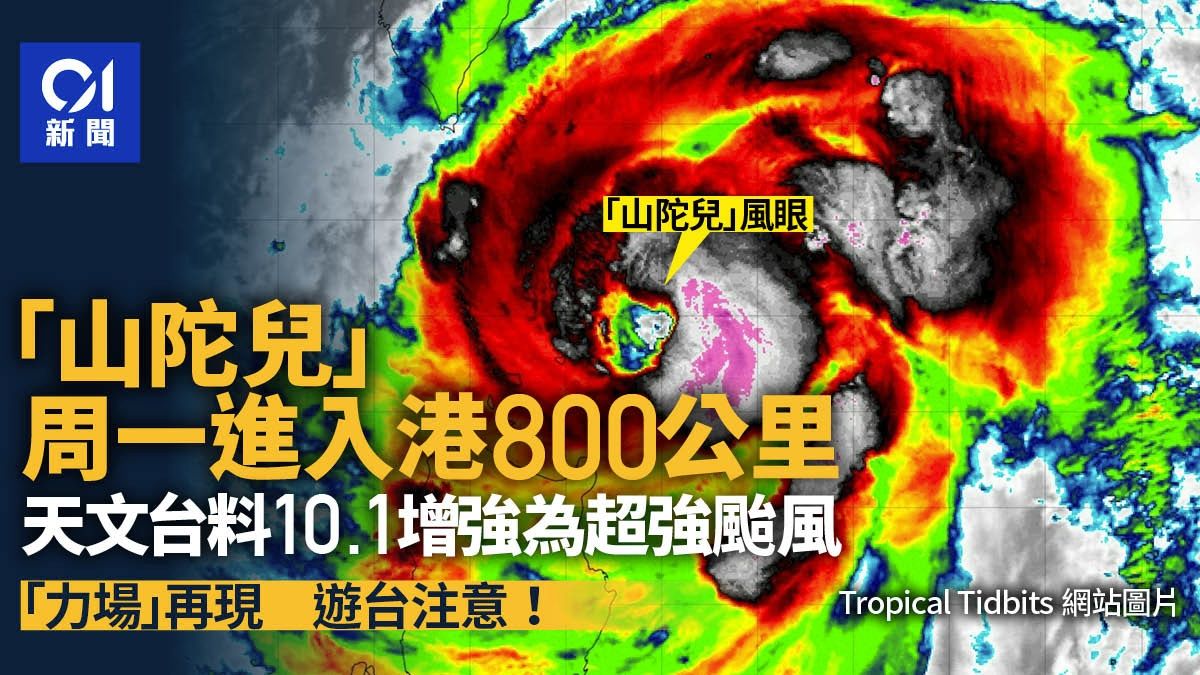 01
新聞

「山陀兒」風眼

「山陀兒」
周一進入港800公里
天文台料10.1增強為超強颱風
「力場」再現　遊台注意！

Tropical Tidbits 網站圖片